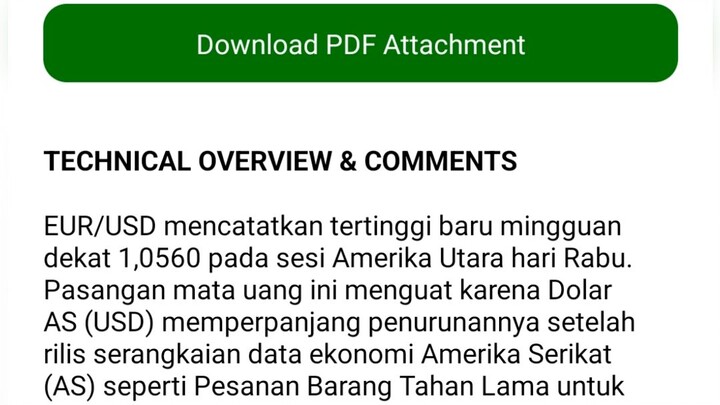 Download PDF Attachment

TECHNICAL OVERVIEW & COMMENTS

EUR/USD mencatatkan tertinggi baru mingguan dekat 1,0560 pada sesi Amerika Utara hari Rabu. Pasangan mata uang ini menguat karena Dolar AS (USD) memperpanjang penurunannya setelah rilis serangkaian data ekonomi Amerika Serikat (AS) seperti Pesanan Barang Tahan Lama untuk